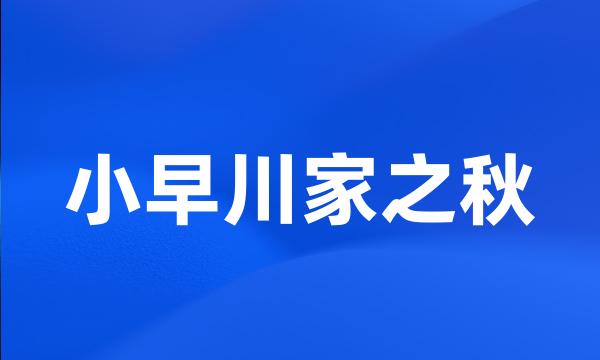 小早川家之秋